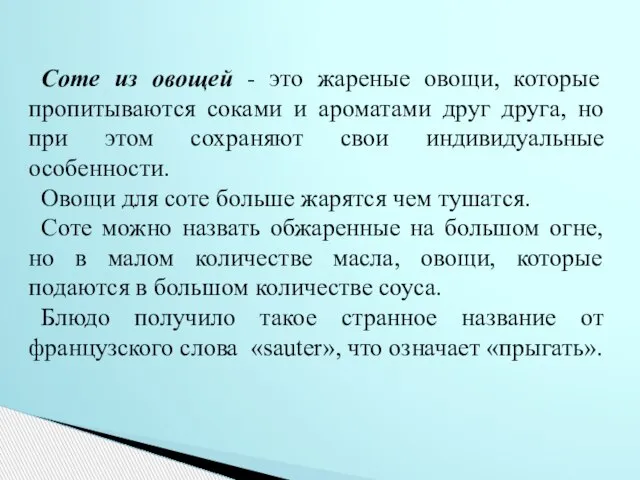 Соте из овощей - это жареные овощи, которые пропитываются соками и ароматами друг друга, но при этом сохраняют свои индивидуальные особенности.

Овощи для соте больше жарятся чем тушатся.

Соте можно назвать обжаренные на большом огне, но в малом количестве масла, овощи, которые подаются в большом количестве соуса.

Блюдо получило такое странное название от французского слова «sauter», что означает «прыгать».